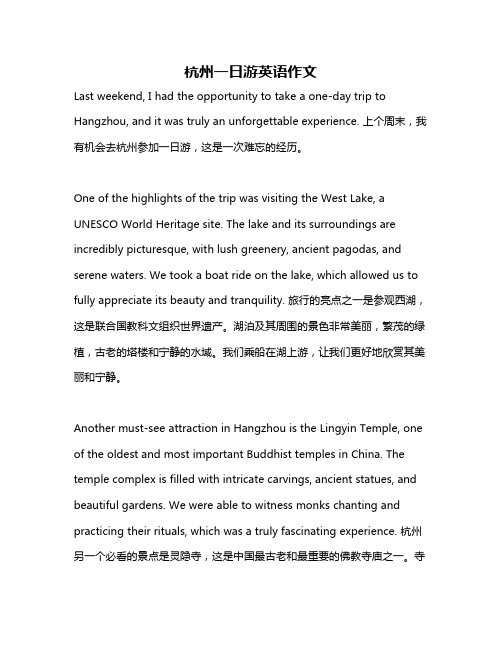 杭州一日游英语作文

Last weekend, I had the opportunity to take a one-day trip to Hangzhou, and it was truly an unforgettable experience. 上个周末，我有机会去杭州参加一日游，这是一次难忘的经历。

One of the highlights of the trip was visiting the West Lake, a UNESCO World Heritage site. The lake and its surroundings are incredibly picturesque, with lush greenery, ancient pagodas, and serene waters. We took a boat ride on the lake, which allowed us to fully appreciate its beauty and tranquility. 旅行的亮点之一是参观西湖，这是联合国教科文组织世界遗产。湖泊及其周围的景色非常美丽，繁茂的绿植，古老的塔楼和宁静的水域。我们乘船在湖上游，让我们更好地欣赏其美丽和宁静。

Another must-see attraction in Hangzhou is the Lingyin Temple, one of the oldest and most important Buddhist temples in China. The temple complex is filled with intricate carvings, ancient statues, and beautiful gardens. We were able to witness monks chanting and practicing their rituals, which was a truly fascinating experience. 杭州另一个必看的景点是灵隐寺，这是中国最古老和最重要的佛教寺庙之一。寺